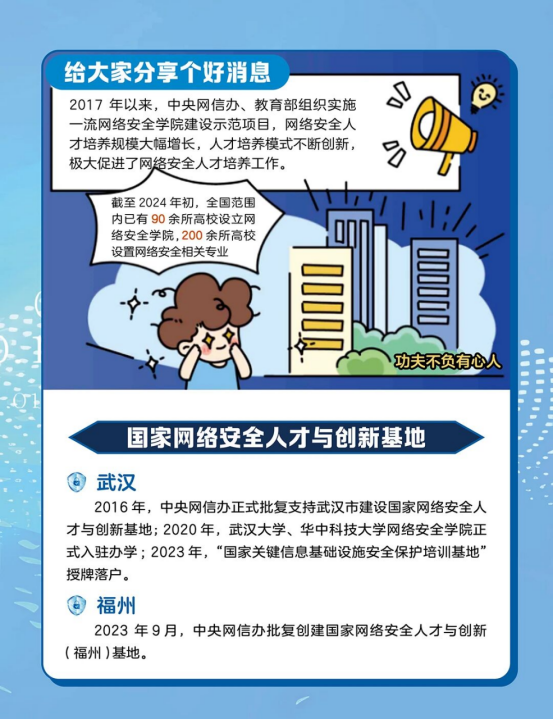 给大家分享个好消息

2017 年以来，中央网信办、教育部组织实施一流网络安全学院建设示范项目，网络安全人才培养规模大幅增长，人才培养模式不断创新，极大促进了网络安全人才培养工作。

截至 2024 年初，全国范围内已有 90 余所高校设立网络安全学院，200 余所高校设置网络安全相关专业

功夫不负有心人

国家网络安全人才与创新基地

武汉

2016 年，中央网信办正式批复支持武汉市建设国家网络安全人才与创新基地；2020 年，武汉大学、华中科技大学网络安全学院正式入驻办学；2023 年，“国家关键信息基础设施安全保护培训基地”授牌落户。

福州

2023 年 9 月，中央网信办批复创建国家网络安全人才与创新（福州）基地。